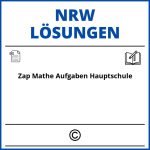 NRW LÖSUNGEN

Zap Mathe Aufgaben Hauptschule

©